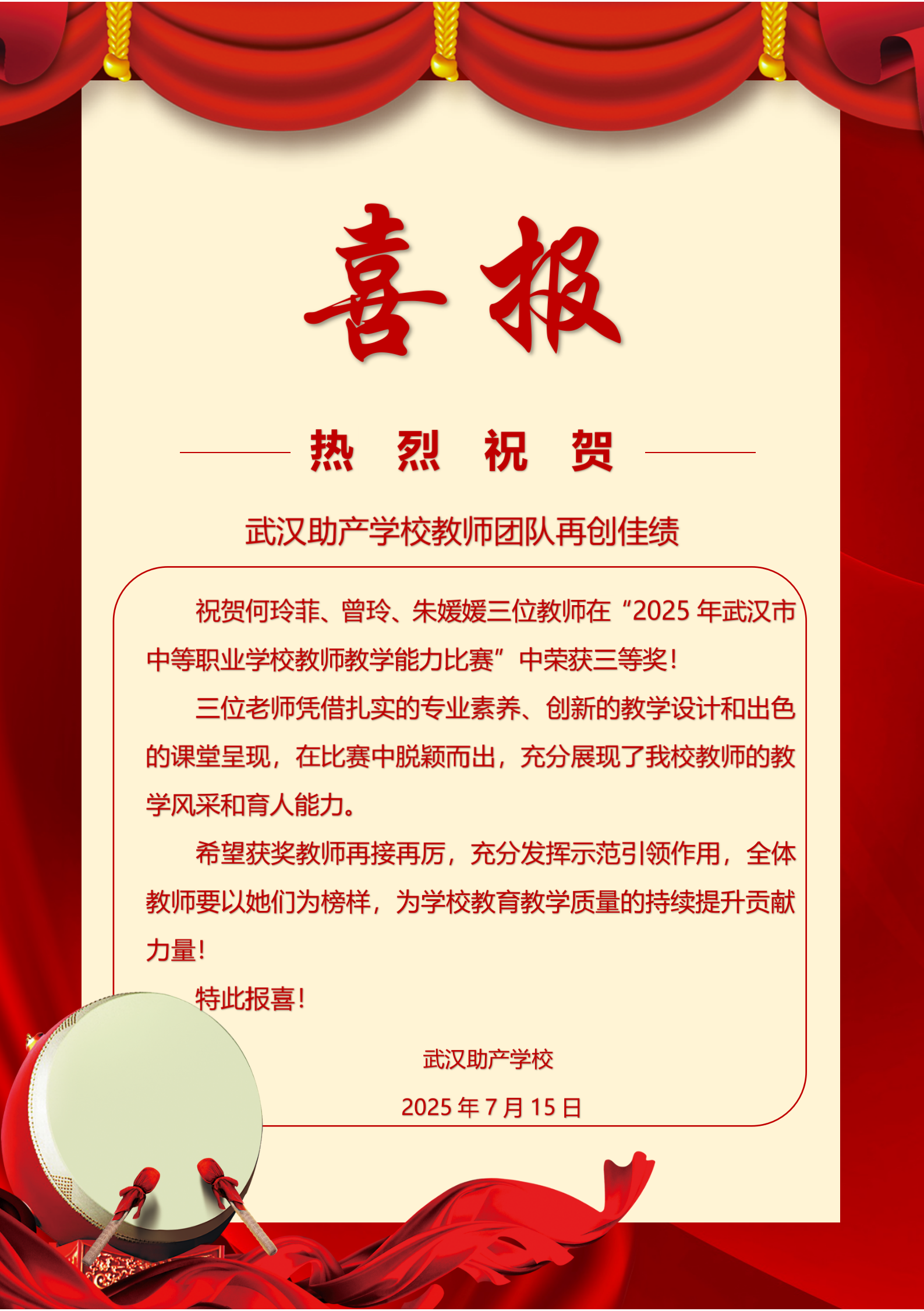 喜报

热 烈 祝 贺

武汉助产学校教师团队再创佳绩

祝贺何玲菲、曾玲、朱媛媛三位教师在“2025 年武汉市中等职业学校教师教学能力比赛”中荣获三等奖！

三位老师凭借扎实的专业素养、创新的教学设计和出色的课堂呈现，在比赛中脱颖而出，充分展现了我校教师的教学风采和育人能力。

希望获奖教师再接再厉，充分发挥示范引领作用，全体教师要以她们为榜样，为学校教育教学质量的持续提升贡献力量！

特此报喜！

武汉助产学校

2025 年 7 月 15 日